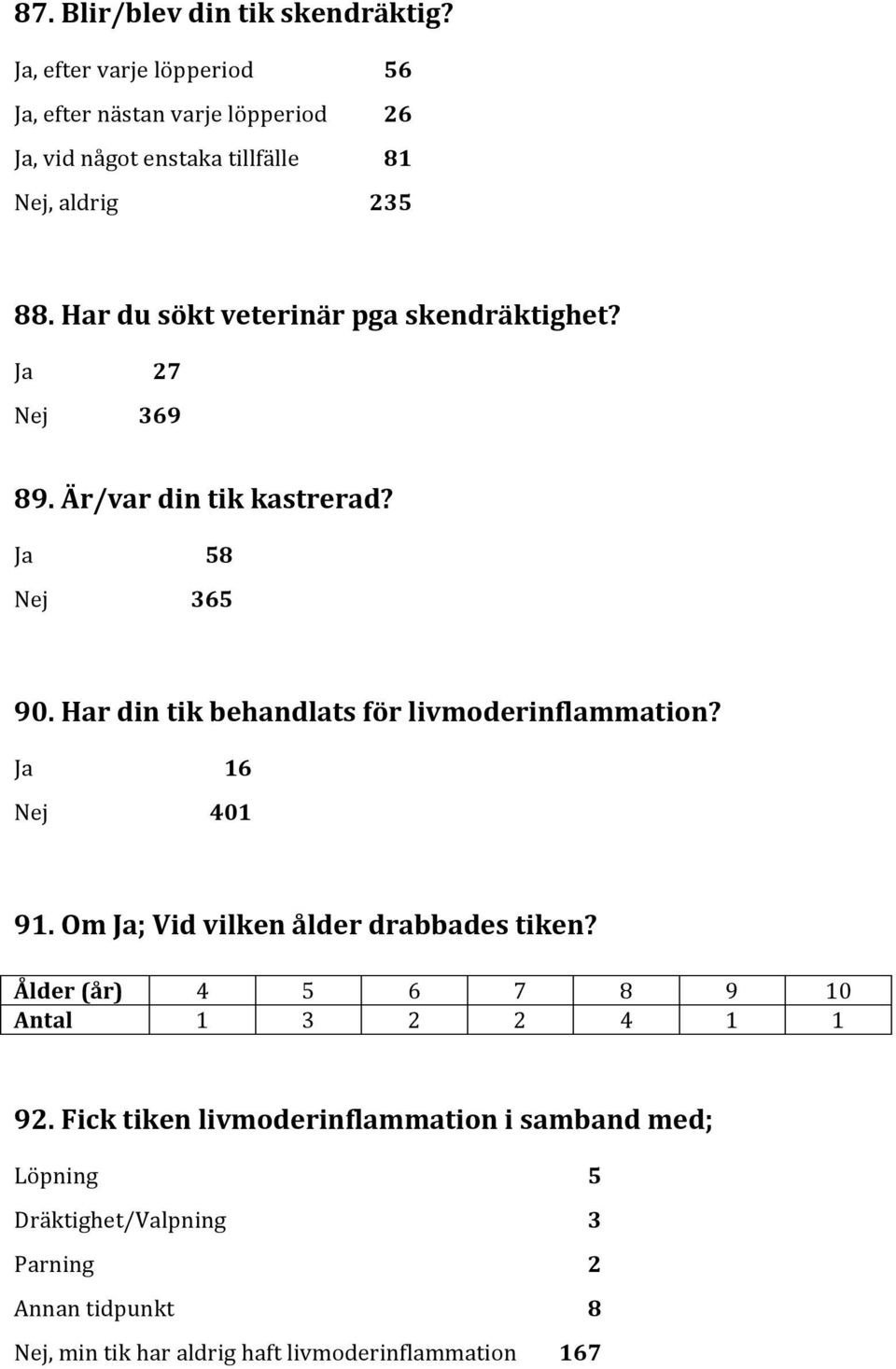 87. Blir/blev din tik skendräktig?

Ja, efter varje löpperiod 56

Ja, efter nästan varje löpperiod 26

Ja, vid något enstaka tillfälle 81

Nej, aldrig 235

88. Har du sökt veterinär pga skendräktighet?

Ja 27

Nej 369

89. Är/var din tik kastrerad?

Ja 58

Nej 365

90. Har din tik behandlats för livmoderinflammation?

Ja 16

Nej 401

91. Om Ja; Vid vilken ålder drabbades tiken?

| Ålder (år) | 4 | 5 | 6 | 7 | 8 | 9 | 10 |
|---|---|---|---|---|---|---|---|
| Antal | 1 | 3 | 2 | 2 | 4 | 1 | 1 |

92. Fick tiken livmoderinflammation i samband med;

Löpning 5

Dräktighet/Valpning 3

Parning 2

Annan tidpunkt 8

Nej, min tik har aldrig haft livmoderinflammation 167